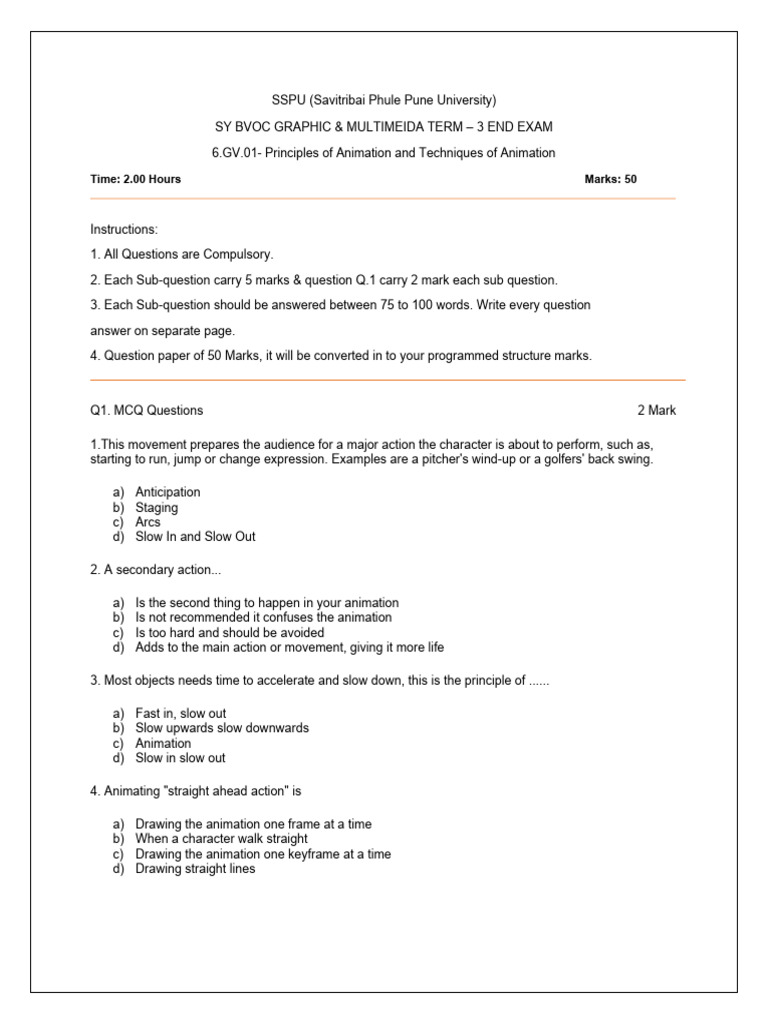 SSPU (Savitribai Phule Pune University)

SY BVOC GRAPHIC & MULTIMEIDA TERM – 3 END EXAM

6.GV.01- Principles of Animation and Techniques of Animation

Time: 2.00 Hours

Marks: 50

Instructions:

1. All Questions are Compulsory.

2. Each Sub-question carry 5 marks & question Q.1 carry 2 mark each sub question.

3. Each Sub-question should be answered between 75 to 100 words. Write every question answer on separate page.

4. Question paper of 50 Marks, it will be converted in to your programmed structure marks.

Q1. MCQ Questions

2 Mark

1.This movement prepares the audience for a major action the character is about to perform, such as, starting to run, jump or change expression. Examples are a pitcher's wind-up or a golfers' back swing.

a) Anticipation
b) Staging
c) Arcs
d) Slow In and Slow Out

2. A secondary action...

a) Is the second thing to happen in your animation
b) Is not recommended it confuses the animation
c) Is too hard and should be avoided
d) Adds to the main action or movement, giving it more life

3. Most objects needs time to accelerate and slow down, this is the principle of ......

a) Fast in, slow out
b) Slow upwards slow downwards
c) Animation
d) Slow in slow out

4. Animating "straight ahead action" is

a) Drawing the animation one frame at a time
b) When a character walk straight
c) Drawing the animation one keyframe at a time
d) Drawing straight lines